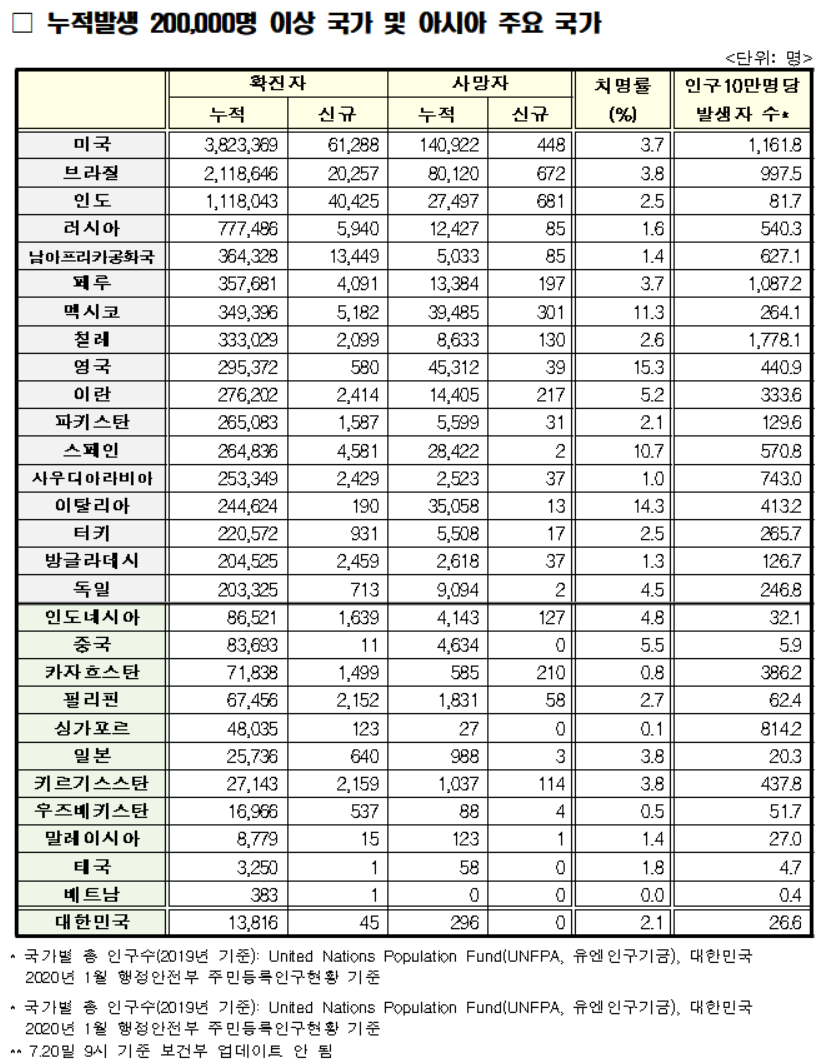 □ 누적발생 200,000명 이상 국가 및 아시아 주요 국가

<단위: 명>

| | 확진자 누적 | 확진자 신규 | 사망자 누적 | 사망자 신규 | 치명률 (%) | 인구10만명당 발생자 수* |
|---|---|---|---|---|---|---|
| 미국 | 3,823,369 | 61,288 | 140,922 | 448 | 3.7 | 1,161.8 |
| 브라질 | 2,118,646 | 20,257 | 80,120 | 672 | 3.8 | 997.5 |
| 인도 | 1,118,043 | 40,425 | 27,497 | 681 | 2.5 | 81.7 |
| 러시아 | 777,486 | 5,940 | 12,427 | 85 | 1.6 | 540.3 |
| 남아프리카공화국 | 364,328 | 13,449 | 5,033 | 85 | 1.4 | 627.1 |
| 페루 | 357,681 | 4,091 | 13,384 | 197 | 3.7 | 1,087.2 |
| 멕시코 | 349,396 | 5,182 | 39,485 | 301 | 11.3 | 264.1 |
| 칠레 | 333,029 | 2,099 | 8,633 | 130 | 2.6 | 1,778.1 |
| 영국 | 295,372 | 580 | 45,312 | 39 | 15.3 | 440.9 |
| 이란 | 276,202 | 2,414 | 14,405 | 217 | 5.2 | 333.6 |
| 파키스탄 | 265,083 | 1,587 | 5,599 | 31 | 2.1 | 129.6 |
| 스페인 | 264,836 | 4,581 | 28,422 | 2 | 10.7 | 570.8 |
| 사우디아라비아 | 253,349 | 2,429 | 2,523 | 37 | 1.0 | 743.0 |
| 이탈리아 | 244,624 | 190 | 35,058 | 13 | 14.3 | 413.2 |
| 터키 | 220,572 | 931 | 5,508 | 17 | 2.5 | 265.7 |
| 방글라데시 | 204,525 | 2,459 | 2,618 | 37 | 1.3 | 126.7 |
| 독일 | 203,325 | 713 | 9,094 | 2 | 4.5 | 246.8 |
| 인도네시아 | 86,521 | 1,639 | 4,143 | 127 | 4.8 | 32.1 |
| 중국 | 83,693 | 11 | 4,634 | 0 | 5.5 | 5.9 |
| 카자흐스탄 | 71,838 | 1,499 | 585 | 210 | 0.8 | 386.2 |
| 필리핀 | 67,456 | 2,152 | 1,831 | 58 | 2.7 | 62.4 |
| 싱가포르 | 48,035 | 123 | 27 | 0 | 0.1 | 814.2 |
| 일본 | 25,736 | 640 | 988 | 3 | 3.8 | 20.3 |
| 키르기스스탄 | 27,143 | 2,159 | 1,037 | 114 | 3.8 | 437.8 |
| 우즈베키스탄 | 16,966 | 537 | 88 | 4 | 0.5 | 51.7 |
| 말레이시아 | 8,779 | 15 | 123 | 1 | 1.4 | 27.0 |
| 태국 | 3,250 | 1 | 58 | 0 | 1.8 | 4.7 |
| 베트남 | 383 | 1 | 0 | 0 | 0.0 | 0.4 |
| 대한민국 | 13,816 | 45 | 296 | 0 | 2.1 | 26.6 |

* 국가별 총 인구수(2019년 기준): United Nations Population Fund(UNFPA, 유엔인구기금), 대한민국 2020년 1월 행정안전부 주민등록인구현황 기준

* 국가별 총 인구수(2019년 기준): United Nations Population Fund(UNFPA, 유엔인구기금), 대한민국 2020년 1월 행정안전부 주민등록인구현황 기준

** 7.20일 9시 기준 보건부 업데이트 안 됨